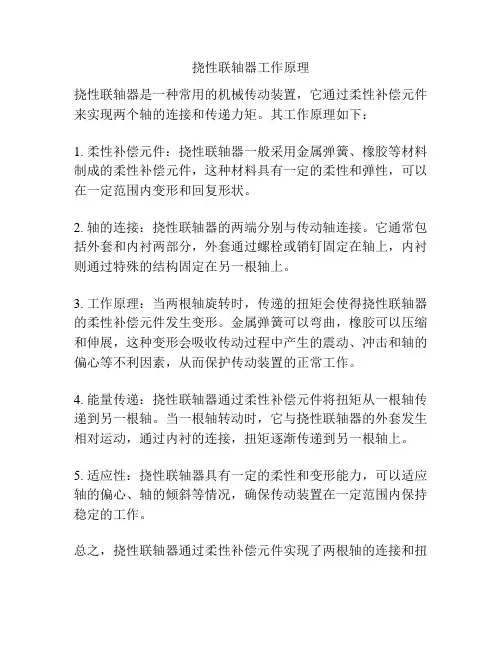 挠性联轴器工作原理

挠性联轴器是一种常用的机械传动装置，它通过柔性补偿元件来实现两个轴的连接和传递力矩。其工作原理如下：

1. 柔性补偿元件：挠性联轴器一般采用金属弹簧、橡胶等材料制成的柔性补偿元件，这种材料具有一定的柔性和弹性，可以在一定范围内变形和回复形状。

2. 轴的连接：挠性联轴器的两端分别与传动轴连接。它通常包括外套和内衬两部分，外套通过螺栓或销钉固定在轴上，内衬则通过特殊的结构固定在另一根轴上。

3. 工作原理：当两根轴旋转时，传递的扭矩会使得挠性联轴器的柔性补偿元件发生变形。金属弹簧可以弯曲，橡胶可以压缩和伸展，这种变形会吸收传动过程中产生的震动、冲击和轴的偏心等不利因素，从而保护传动装置的正常工作。

4. 能量传递：挠性联轴器通过柔性补偿元件将扭矩从一根轴传递到另一根轴。当一根轴转动时，它与挠性联轴器的外套发生相对运动，通过内衬的连接，扭矩逐渐传递到另一根轴上。

5. 适应性：挠性联轴器具有一定的柔性和变形能力，可以适应轴的偏心、轴的倾斜等情况，确保传动装置在一定范围内保持稳定的工作。

总之，挠性联轴器通过柔性补偿元件实现了两根轴的连接和扭